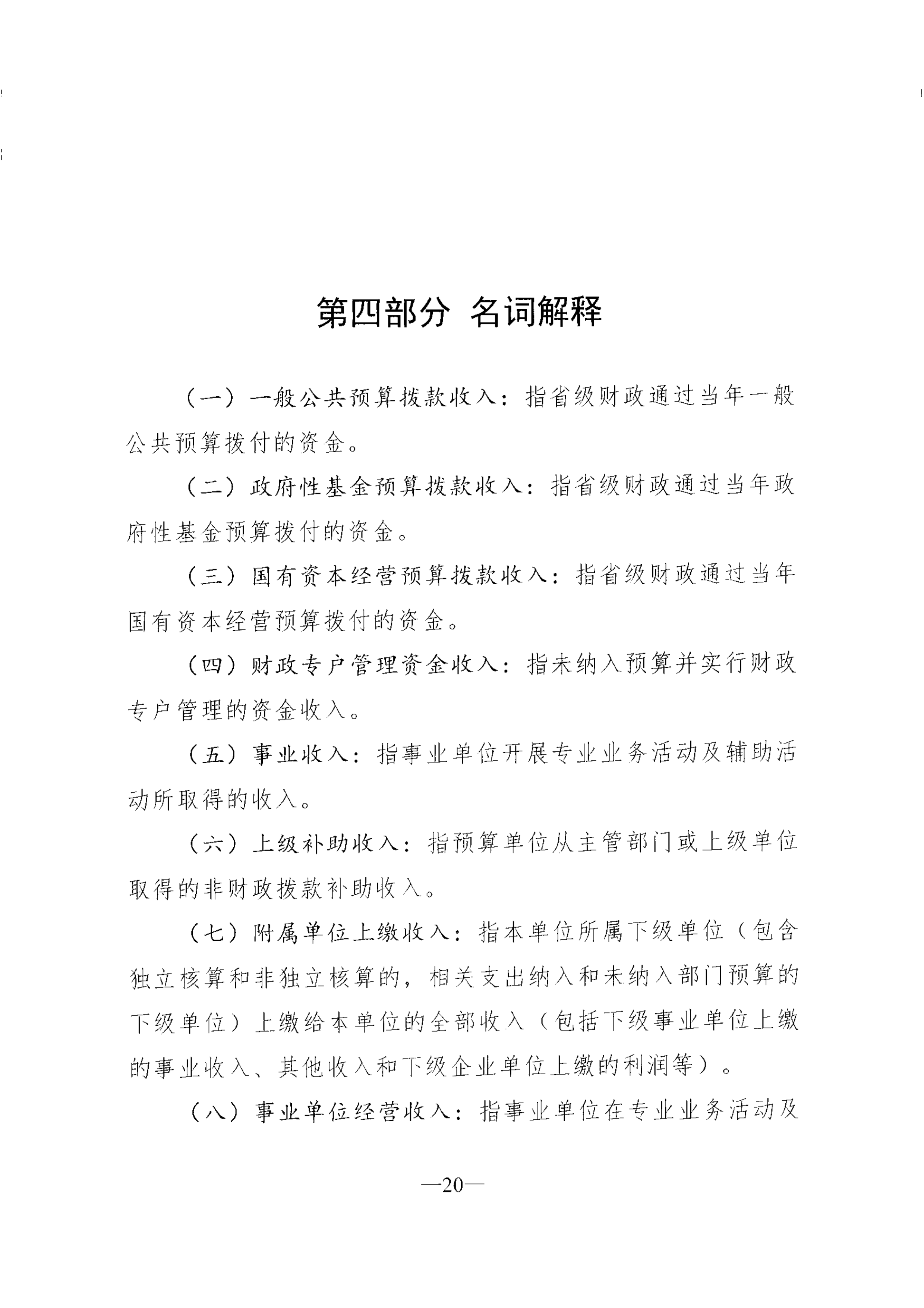 第四部分 名词解释

（一）一般公共预算拨款收入：指省级财政通过当年一般公共预算拨付的资金。

（二）政府性基金预算拨款收入：指省级财政通过当年政府性基金预算拨付的资金。

（三）国有资本经营预算拨款收入：指省级财政通过当年国有资本经营预算拨付的资金。

（四）财政专户管理资金收入：指未纳入预算并实行财政专户管理的资金收入。

（五）事业收入：指事业单位开展专业业务活动及辅助活动所取得的收入。

（六）上级补助收入：指预算单位从主管部门或上级单位取得的非财政拨款补助收入。

（七）附属单位上缴收入：指本单位所属下级单位（包含独立核算和非独立核算的，相关支出纳入和未纳入部门预算的下级单位）上缴给本单位的全部收入（包括下级事业单位上缴的事业收入、其他收入和下级企业单位上缴的利润等）。

（八）事业单位经营收入：指事业单位在专业业务活动及

—20—